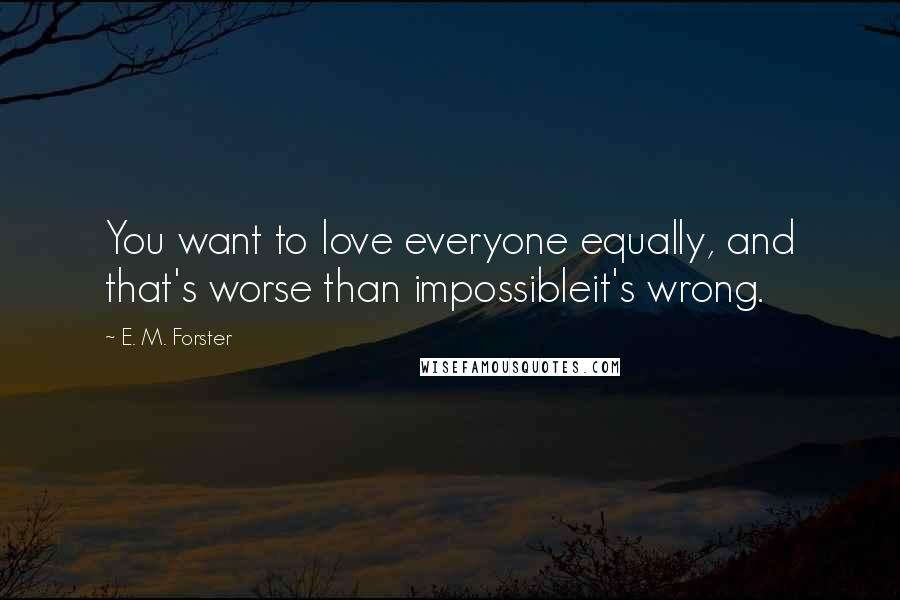 You want to love everyone equally, and that's worse than impossibleit's wrong.

~ E. M. Forster

WISEFAMOUSQUOTES.COM